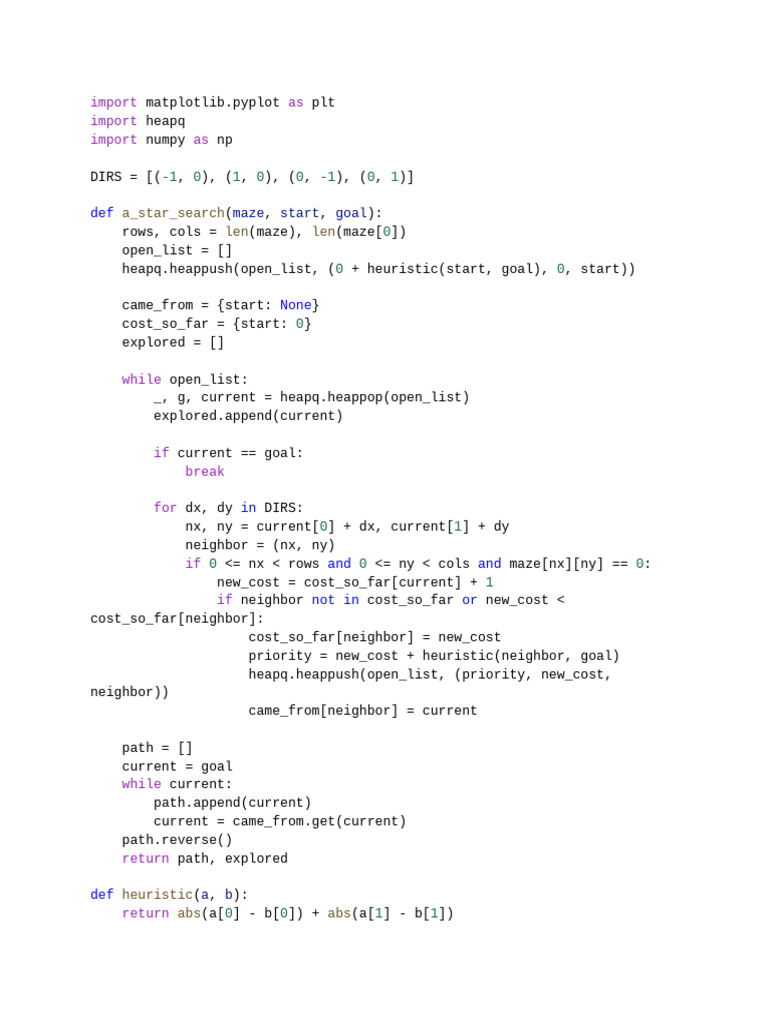 import matplotlib.pyplot as plt
import heapq
import numpy as np

DIRS = [(-1, 0), (1, 0), (0, -1), (0, 1)]

def a_star_search(maze, start, goal):
    rows, cols = len(maze), len(maze[0])
    open_list = []
    heapq.heappush(open_list, (0 + heuristic(start, goal), 0, start))

    came_from = {start: None}
    cost_so_far = {start: 0}
    explored = []

    while open_list:
        _, g, current = heapq.heappop(open_list)
        explored.append(current)

        if current == goal:
            break

        for dx, dy in DIRS:
            nx, ny = current[0] + dx, current[1] + dy
            neighbor = (nx, ny)
            if 0 <= nx < rows and 0 <= ny < cols and maze[nx][ny] == 0:
                new_cost = cost_so_far[current] + 1
                if neighbor not in cost_so_far or new_cost <
cost_so_far[neighbor]:
                    cost_so_far[neighbor] = new_cost
                    priority = new_cost + heuristic(neighbor, goal)
                    heapq.heappush(open_list, (priority, new_cost,
neighbor))
                    came_from[neighbor] = current

    path = []
    current = goal
    while current:
        path.append(current)
        current = came_from.get(current)
    path.reverse()
    return path, explored

def heuristic(a, b):
    return abs(a[0] - b[0]) + abs(a[1] - b[1])